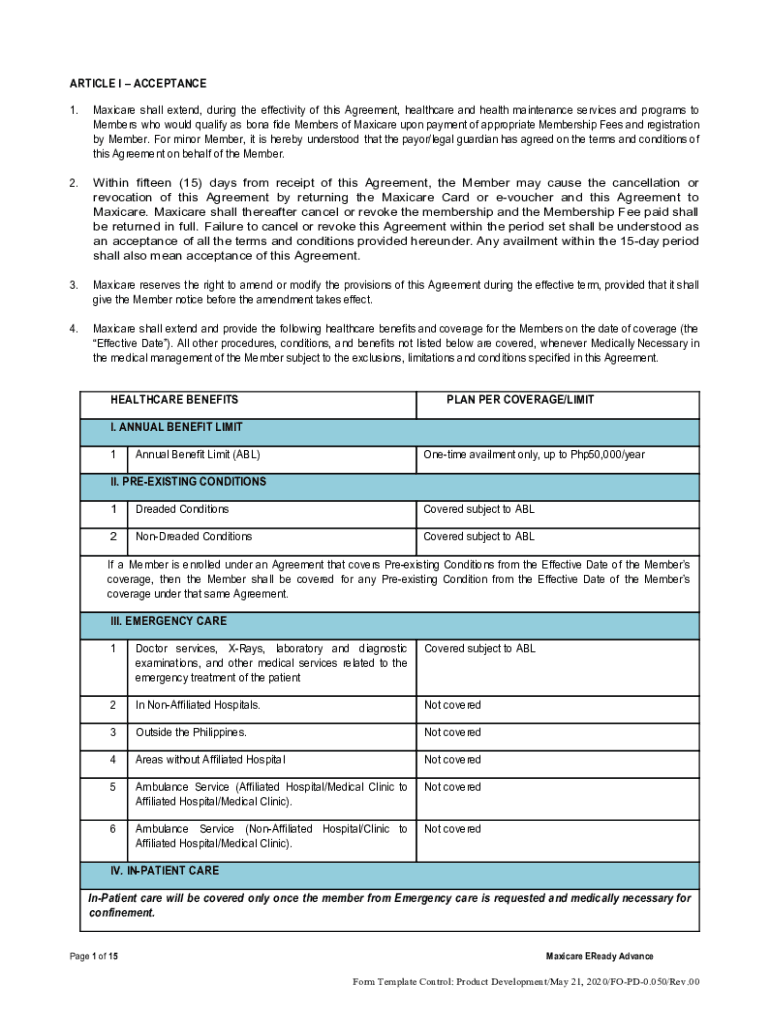 ARTICLE I – ACCEPTANCE

1. Maxicare shall extend, during the effectivity of this Agreement, healthcare and health maintenance services and programs to Members who would qualify as bona fide Members of Maxicare upon payment of appropriate Membership Fees and registration by Member. For minor Member, it is hereby understood that the payor/legal guardian has agreed on the terms and conditions of this Agreement on behalf of the Member.

2. Within fifteen (15) days from receipt of this Agreement, the Member may cause the cancellation or revocation of this Agreement by returning the Maxicare Card or e-voucher and this Agreement to Maxicare. Maxicare shall thereafter cancel or revoke the membership and the Membership Fee paid shall be returned in full. Failure to cancel or revoke this Agreement within the period set shall be understood as an acceptance of all the terms and conditions provided hereunder. Any availment within the 15-day period shall also mean acceptance of this Agreement.

3. Maxicare reserves the right to amend or modify the provisions of this Agreement during the effective term, provided that it shall give the Member notice before the amendment takes effect.

4. Maxicare shall extend and provide the following healthcare benefits and coverage for the Members on the date of coverage (the "Effective Date"). All other procedures, conditions, and benefits not listed below are covered, whenever Medically Necessary in the medical management of the Member subject to the exclusions, limitations and conditions specified in this Agreement.

| HEALTHCARE BENEFITS | | PLAN PER COVERAGE/LIMIT |
|---|---|---|
| I. ANNUAL BENEFIT LIMIT | | |
| 1 | Annual Benefit Limit (ABL) | One-time availment only, up to Php50,000/year |
| II. PRE-EXISTING CONDITIONS | | |
| 1 | Dreaded Conditions | Covered subject to ABL |
| 2 | Non-Dreaded Conditions | Covered subject to ABL |
| If a Member is enrolled under an Agreement that covers Pre-existing Conditions from the Effective Date of the Member's coverage, then the Member shall be covered for any Pre-existing Condition from the Effective Date of the Member's coverage under that same Agreement. | | |
| III. EMERGENCY CARE | | |
| 1 | Doctor services, X-Rays, laboratory and diagnostic examinations, and other medical services related to the emergency treatment of the patient | Covered subject to ABL |
| 2 | In Non-Affiliated Hospitals. | Not covered |
| 3 | Outside the Philippines. | Not covered |
| 4 | Areas without Affiliated Hospital | Not covered |
| 5 | Ambulance Service (Affiliated Hospital/Medical Clinic to Affiliated Hospital/Medical Clinic). | Not covered |
| 6 | Ambulance Service (Non-Affiliated Hospital/Clinic to Affiliated Hospital/Medical Clinic). | Not covered |
| IV. IN-PATIENT CARE | | |
| In-Patient care will be covered only once the member from Emergency care is requested and medically necessary for confinement. | | |

Page 1 of 15

Maxicare EReady Advance

Form Template Control: Product Development/May 21, 2020/FO-PD-0.050/Rev.00